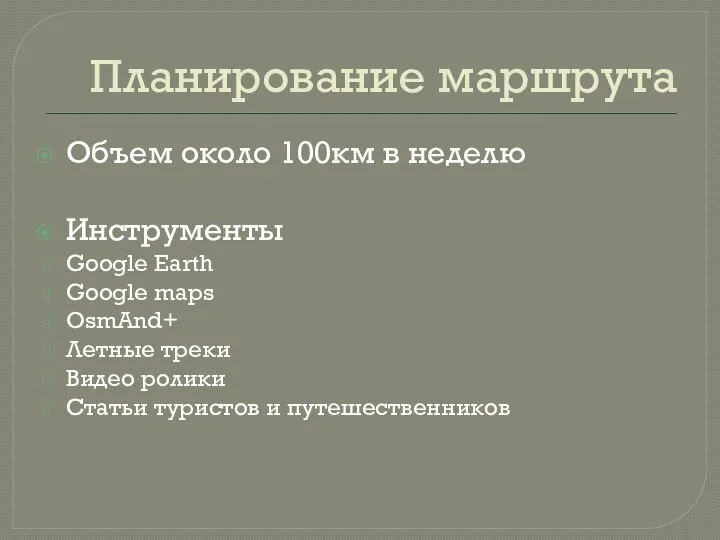 Планирование маршрута

Объем около 100км в неделю

Инструменты
Google Earth
Google maps
OsmAnd+
Летные треки
Видео ролики
Статьи туристов и путешественников